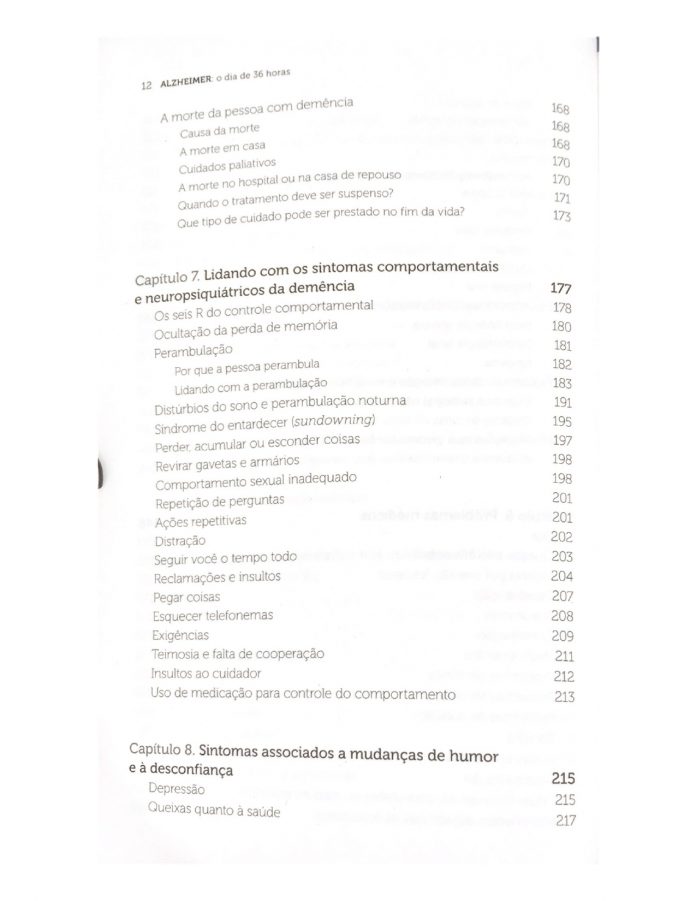 12 ALZHEIMER: o dia de 36 horas

A morte da pessoa com demência 168
Causa da morte 168
A morte em casa 168
Cuidados paliativos 170
A morte no hospital ou na casa de repouso 170
Quando o tratamento deve ser suspenso? 171
Que tipo de cuidado pode ser prestado no fim da vida? 173

Capítulo 7. Lidando com os sintomas comportamentais e neuropsiquiátricos da demência 177
Os seis R do controle comportamental 178
Ocultação da perda de memória 180
Perambulação 181
Por que a pessoa perambula 182
Lidando com a perambulação 183
Distúrbios do sono e perambulação noturna 191
Síndrome do entardecer (sundowning) 195
Perder, acumular ou esconder coisas 197
Revirar gavetas e armários 198
Comportamento sexual inadequado 198
Repetição de perguntas 201
Ações repetitivas 201
Distração 202
Seguir você o tempo todo 203
Reclamações e insultos 204
Pegar coisas 207
Esquecer telefonemas 208
Exigências 209
Teimosia e falta de cooperação 211
Insultos ao cuidador 212
Uso de medicação para controle do comportamento 213

Capítulo 8. Sintomas associados a mudanças de humor e à desconfiança 215
Depressão 215
Queixas quanto à saúde 217